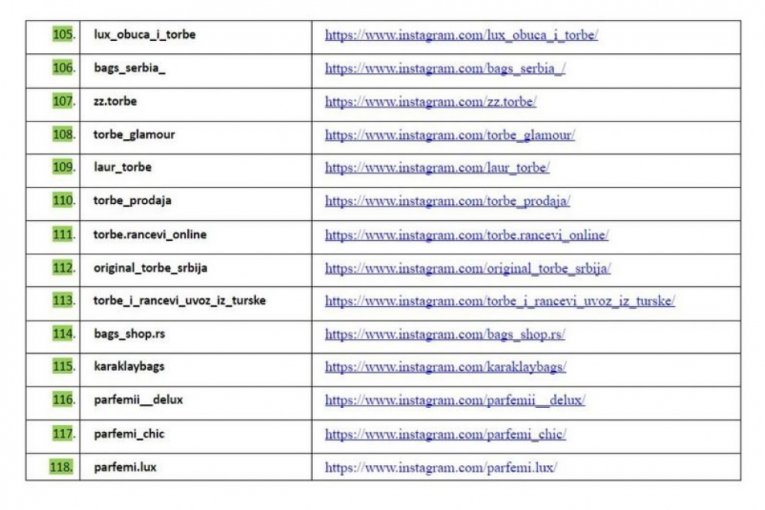 | 105. | lux_obuca_i_torbe | https://www.instagram.com/lux_obuca_i_torbe/ |
|---|---|---|
| 106. | bags_serbia_ | https://www.instagram.com/bags_serbia_/ |
| 107. | zz.torbe | https://www.instagram.com/zz.torbe/ |
| 108. | torbe_glamour | https://www.instagram.com/torbe_glamour/ |
| 109. | laur_torbe | https://www.instagram.com/laur_torbe/ |
| 110. | torbe_prodaja | https://www.instagram.com/torbe_prodaja/ |
| 111. | torbe.rancevi_online | https://www.instagram.com/torbe.rancevi_online/ |
| 112. | original_torbe_srbija | https://www.instagram.com/original_torbe_srbija/ |
| 113. | torbe_i_rancevi_uvoz_iz_turske | https://www.instagram.com/torbe_i_rancevi_uvoz_iz_turske/ |
| 114. | bags_shop.rs | https://www.instagram.com/bags_shop.rs/ |
| 115. | karaklaybags | https://www.instagram.com/karaklaybags/ |
| 116. | parfemii__delux | https://www.instagram.com/parfemii__delux/ |
| 117. | parfemi_chic | https://www.instagram.com/parfemi_chic/ |
| 118. | parfemi.lux | https://www.instagram.com/parfemi.lux/ |